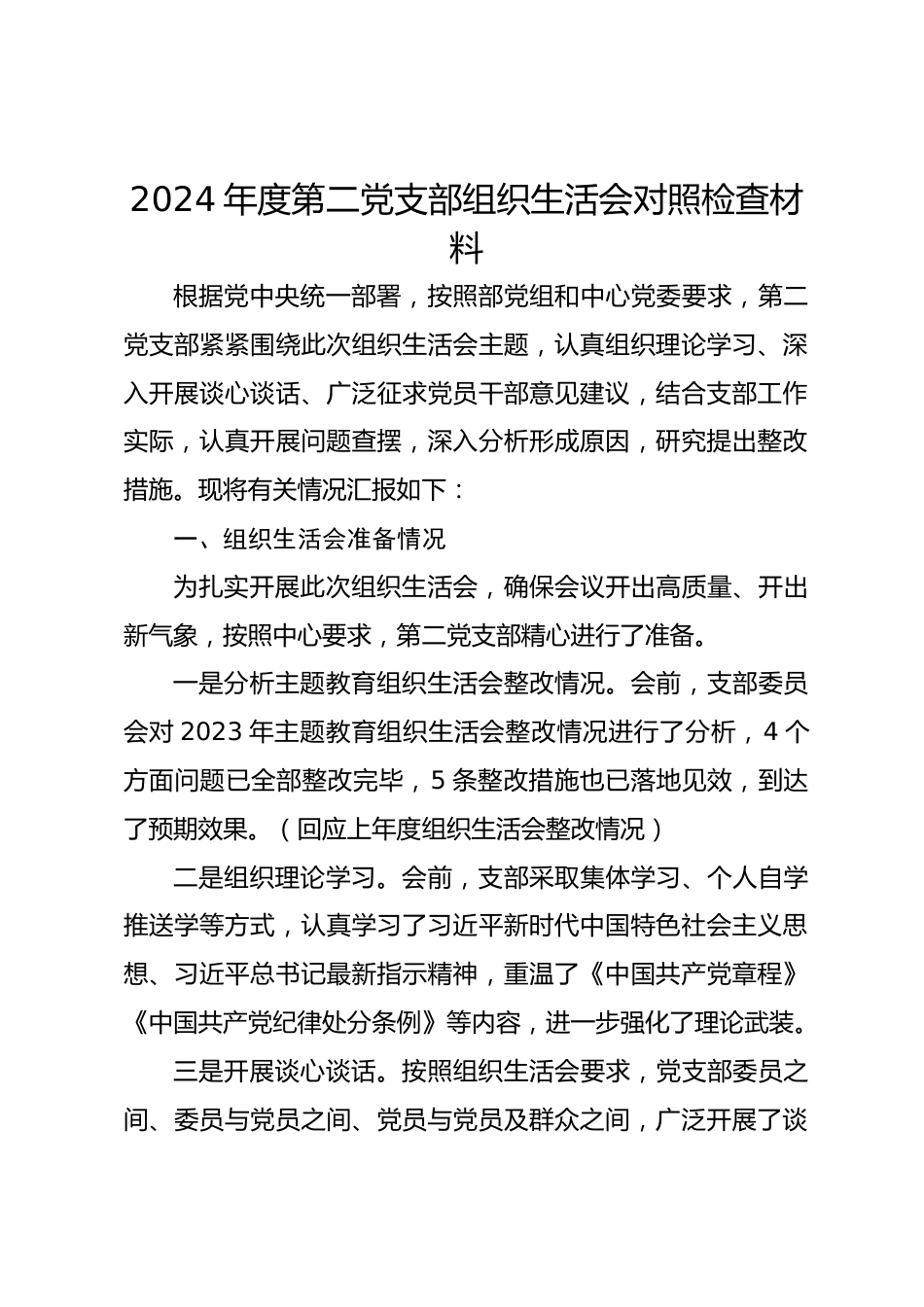 2024 年度第二党支部组织生活会对照检查材料

根据党中央统一部署，按照部党组和中心党委要求，第二党支部紧紧围绕此次组织生活会主题，认真组织理论学习、深入开展谈心谈话、广泛征求党员干部意见建议，结合支部工作实际，认真开展问题查摆，深入分析形成原因，研究提出整改措施。现将有关情况汇报如下：

一、组织生活会准备情况

为扎实开展此次组织生活会，确保会议开出高质量、开出新气象，按照中心要求，第二党支部精心进行了准备。

一是分析主题教育组织生活会整改情况。会前，支部委员会对 2023 年主题教育组织生活会整改情况进行了分析，4 个方面问题已全部整改完毕，5 条整改措施也已落地见效，到达了预期效果。（回应上年度组织生活会整改情况）

二是组织理论学习。会前，支部采取集体学习、个人自学推送学等方式，认真学习了习近平新时代中国特色社会主义思想、习近平总书记最新指示精神，重温了《中国共产党章程》《中国共产党纪律处分条例》等内容，进一步强化了理论武装。

三是开展谈心谈话。按照组织生活会要求，党支部委员之间、委员与党员之间、党员与党员及群众之间，广泛开展了谈